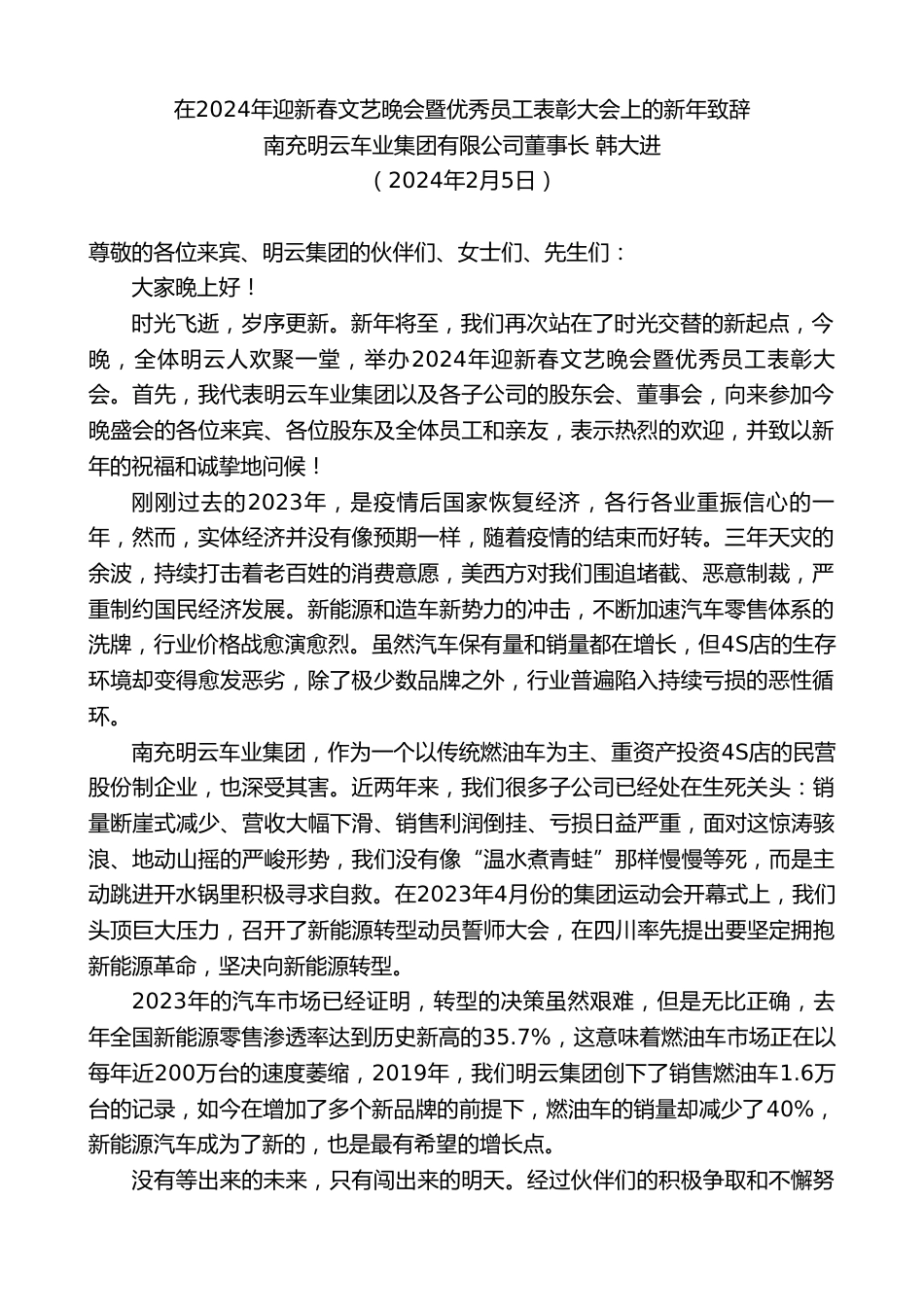 在2024年迎新春文艺晚会暨优秀员工表彰大会上的新年致辞
南充明云车业集团有限公司董事长 韩大进
（2024年2月5日）

尊敬的各位来宾、明云集团的伙伴们、女士们、先生们：

大家晚上好！

时光飞逝，岁序更新。新年将至，我们再次站在了时光交替的新起点，今晚，全体明云人欢聚一堂，举办2024年迎新春文艺晚会暨优秀员工表彰大会。首先，我代表明云车业集团以及各子公司的股东会、董事会，向来参加今晚盛会的各位来宾、各位股东及全体员工和亲友，表示热烈的欢迎，并致以新年的祝福和诚挚地问候！

刚刚过去的2023年，是疫情后国家恢复经济，各行各业重振信心的一年，然而，实体经济并没有像预期一样，随着疫情的结束而好转。三年天灾的余波，持续打击着老百姓的消费意愿，美西方对我们围追堵截、恶意制裁，严重制约国民经济发展。新能源和造车新势力的冲击，不断加速汽车零售体系的洗牌，行业价格战愈演愈烈。虽然汽车保有量和销量都在增长，但4S店的生存环境却变得愈发恶劣，除了极少数品牌之外，行业普遍陷入持续亏损的恶性循环。

南充明云车业集团，作为一个以传统燃油车为主、重资产投资4S店的民营股份制企业，也深受其害。近两年来，我们很多子公司已经处在生死关头：销量断崖式减少、营收大幅下滑、销售利润倒挂、亏损日益严重，面对这惊涛骇浪、地动山摇的严峻形势，我们没有像“温水煮青蛙”那样慢慢等死，而是主动跳进开水锅里积极寻求自救。在2023年4月份的集团运动会开幕式上，我们头顶巨大压力，召开了新能源转型动员誓师大会，在四川率先提出要坚定拥抱新能源革命，坚决向新能源转型。

2023年的汽车市场已经证明，转型的决策虽然艰难，但是无比正确，去年全国新能源零售渗透率达到历史新高的35.7%，这意味着燃油车市场正在以每年近200万台的速度萎缩，2019年，我们明云集团创下了销售燃油车1.6万台的记录，如今在增加了多个新品牌的前提下，燃油车的销量却减少了40%，新能源汽车成为了新的，也是最有希望的增长点。

没有等出来的未来，只有闯出来的明天。经过伙伴们的积极争取和不懈努